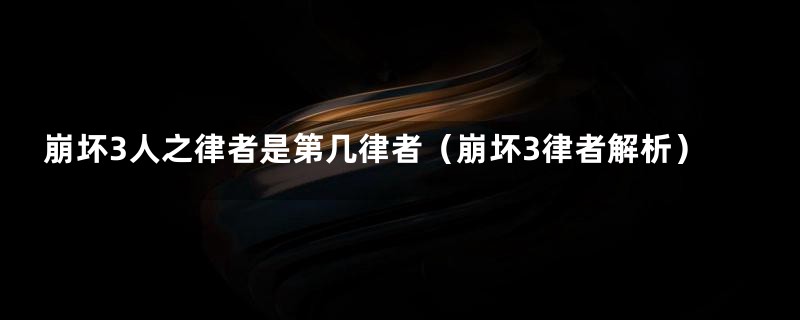 崩坏3人之律者是第几律者（崩坏3律者解析）